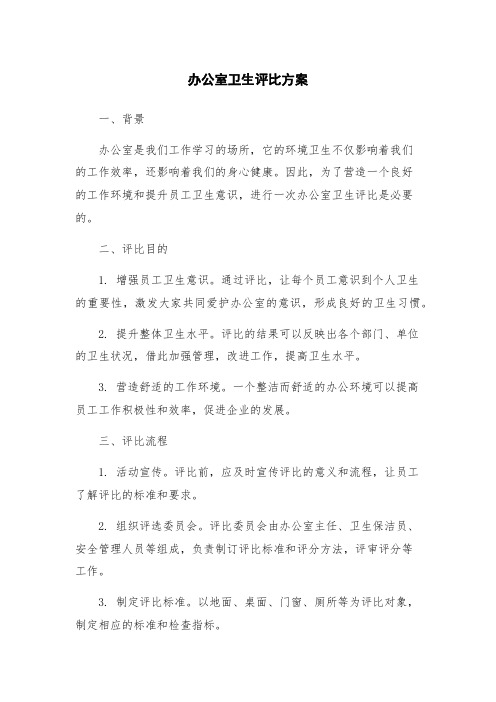 办公室卫生评比方案

一、背景

办公室是我们工作学习的场所，它的环境卫生不仅影响着我们的工作效率，还影响着我们的身心健康。因此，为了营造一个良好的工作环境和提升员工卫生意识，进行一次办公室卫生评比是必要的。

二、评比目的

1. 增强员工卫生意识。通过评比，让每个员工意识到个人卫生的重要性，激发大家共同爱护办公室的意识，形成良好的卫生习惯。

2. 提升整体卫生水平。评比的结果可以反映出各个部门、单位的卫生状况，借此加强管理，改进工作，提高卫生水平。

3. 营造舒适的工作环境。一个整洁而舒适的办公环境可以提高员工工作积极性和效率，促进企业的发展。

三、评比流程

1. 活动宣传。评比前，应及时宣传评比的意义和流程，让员工了解评比的标准和要求。

2. 组织评选委员会。评比委员会由办公室主任、卫生保洁员、安全管理人员等组成，负责制订评比标准和评分方法，评审评分等工作。

3. 制定评比标准。以地面、桌面、门窗、厕所等为评比对象，制定相应的标准和检查指标。